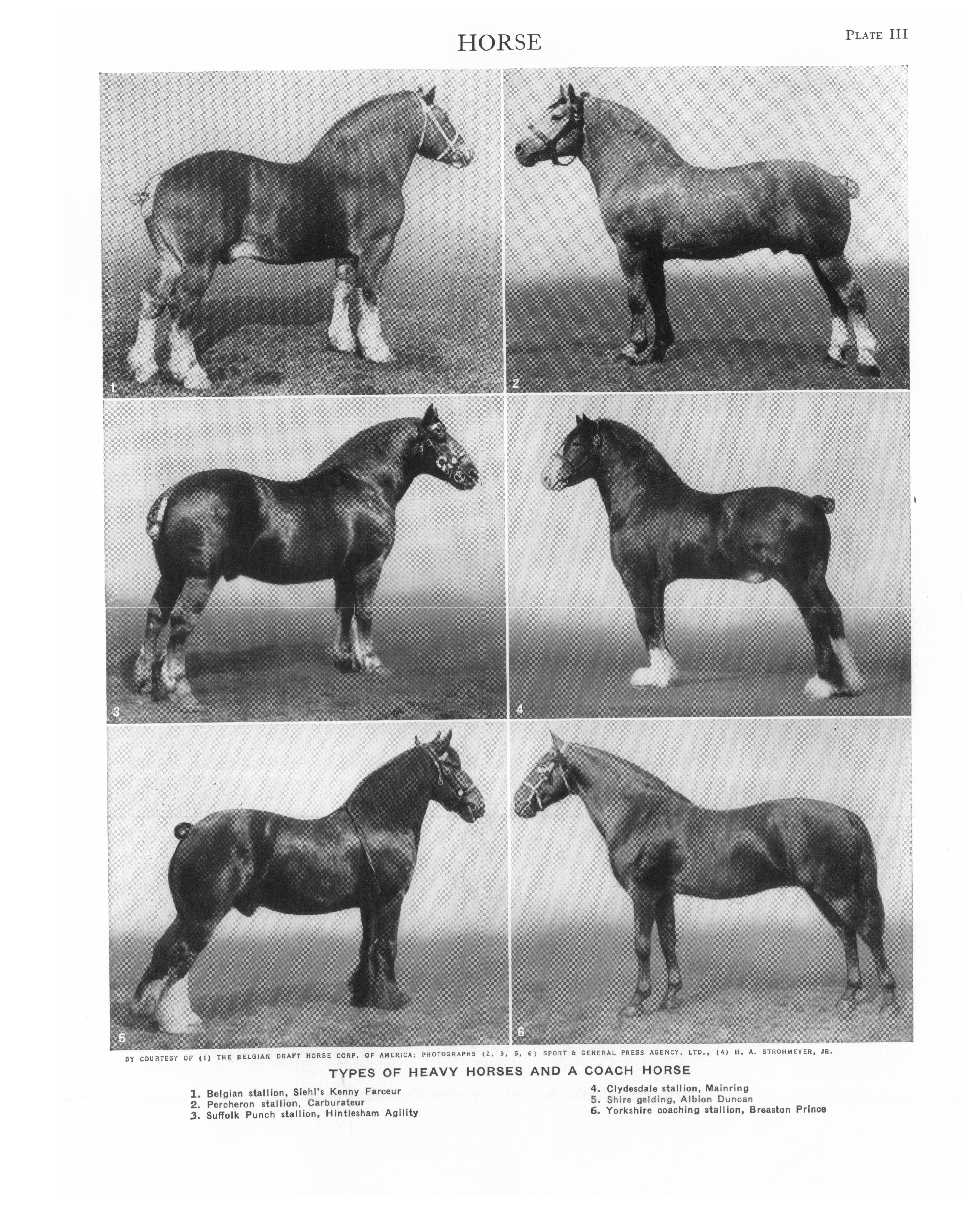 HORSE

PLATE III

1

2

3

4

5

6

BY COURTESY OF (1) THE BELGIAN DRAFT HORSE CORP. OF AMERICA; PHOTOGRAPHS (2, 3, 5, 6) SPORT & GENERAL PRESS AGENCY, LTD., (4) H. A. STROHMEYER, JR.

TYPES OF HEAVY HORSES AND A COACH HORSE

1. Belgian stallion, Siehl's Kenny Farceur
2. Percheron stallion, Carburateur
3. Suffolk Punch stallion, Hintlesham Agility

4. Clydesdale stallion, Mainring
5. Shire gelding, Albion Duncan
6. Yorkshire coaching stallion, Breaston Prince